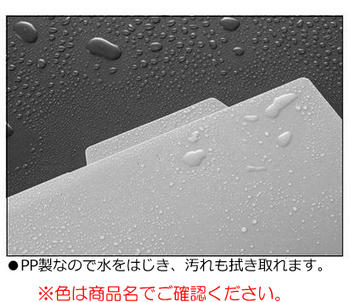 ●PP製なので水をはじき、汚れも拭き取れます。

※色は商品名でご確認ください。